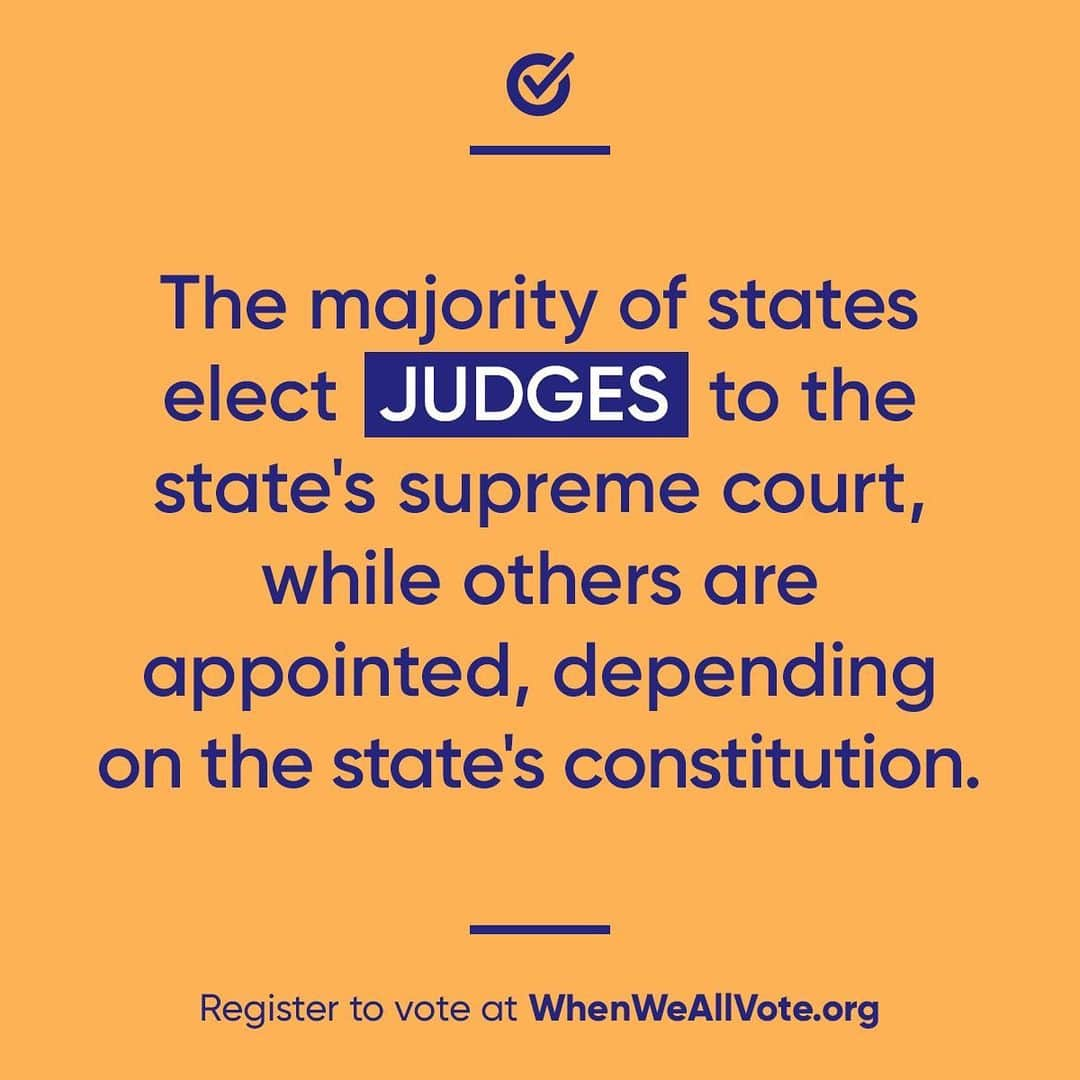 The majority of states elect JUDGES to the state's supreme court, while others are appointed, depending on the state's constitution.

Register to vote at WhenWeAllVote.org